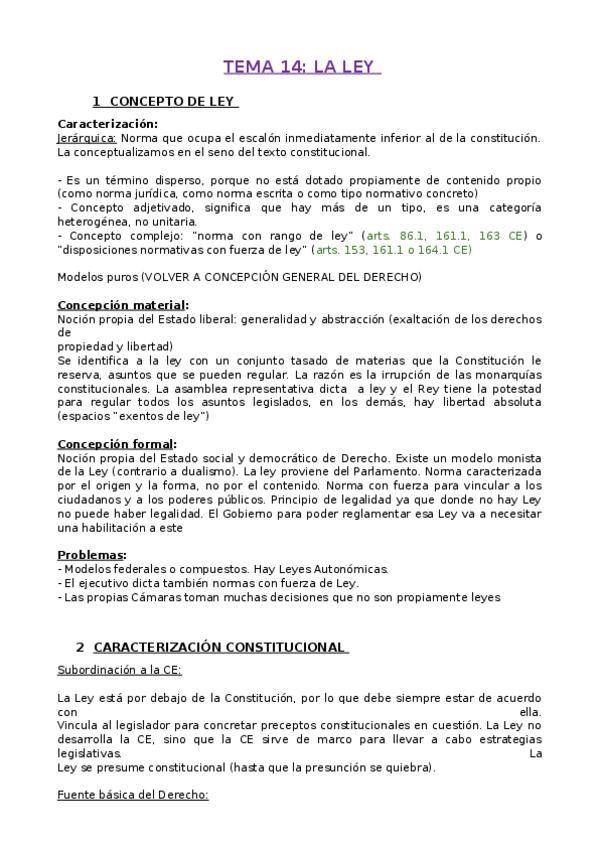 TEMA 14: LA LEY

1 CONCEPTO DE LEY

Caracterización:
Jerárquica: Norma que ocupa el escalón inmediatamente inferior al de la constitución. La conceptualizamos en el seno del texto constitucional.

- Es un término disperso, porque no está dotado propiamente de contenido propio (como norma jurídica, como norma escrita o como tipo normativo concreto)
- Concepto adjetivado, significa que hay más de un tipo, es una categoría heterogénea, no unitaria.
- Concepto complejo: "norma con rango de ley" (arts. 86.1, 161.1, 163 CE) o "disposiciones normativas con fuerza de ley" (arts. 153, 161.1 o 164.1 CE)

Modelos puros (VOLVER A CONCEPCIÓN GENERAL DEL DERECHO)

Concepción material:
Noción propia del Estado liberal: generalidad y abstracción (exaltación de los derechos de propiedad y libertad)
Se identifica a la ley con un conjunto tasado de materias que la Constitución le reserva, asuntos que se pueden regular. La razón es la irrupción de las monarquías constitucionales. La asamblea representativa dicta a ley y el Rey tiene la potestad para regular todos los asuntos legislados, en los demás, hay libertad absoluta (espacios "exentos de ley")

Concepción formal:
Noción propia del Estado social y democrático de Derecho. Existe un modelo monista de la Ley (contrario a dualismo). La ley proviene del Parlamento. Norma caracterizada por el origen y la forma, no por el contenido. Norma con fuerza para vincular a los ciudadanos y a los poderes públicos. Principio de legalidad ya que donde no hay Ley no puede haber legalidad. El Gobierno para poder reglamentar esa Ley va a necesitar una habilitación a este

Problemas:
- Modelos federales o compuestos. Hay Leyes Autonómicas.
- El ejecutivo dicta también normas con fuerza de Ley.
- Las propias Cámaras toman muchas decisiones que no son propiamente leyes

2 CARACTERIZACIÓN CONSTITUCIONAL

Subordinación a la CE:

La Ley está por debajo de la Constitución, por lo que debe siempre estar de acuerdo con ella.
Vincula al legislador para concretar preceptos constitucionales en cuestión. La Ley no desarrolla la CE, sino que la CE sirve de marco para llevar a cabo estrategias legislativas. La Ley se presume constitucional (hasta que la presunción se quiebra).

Fuente básica del Derecho: